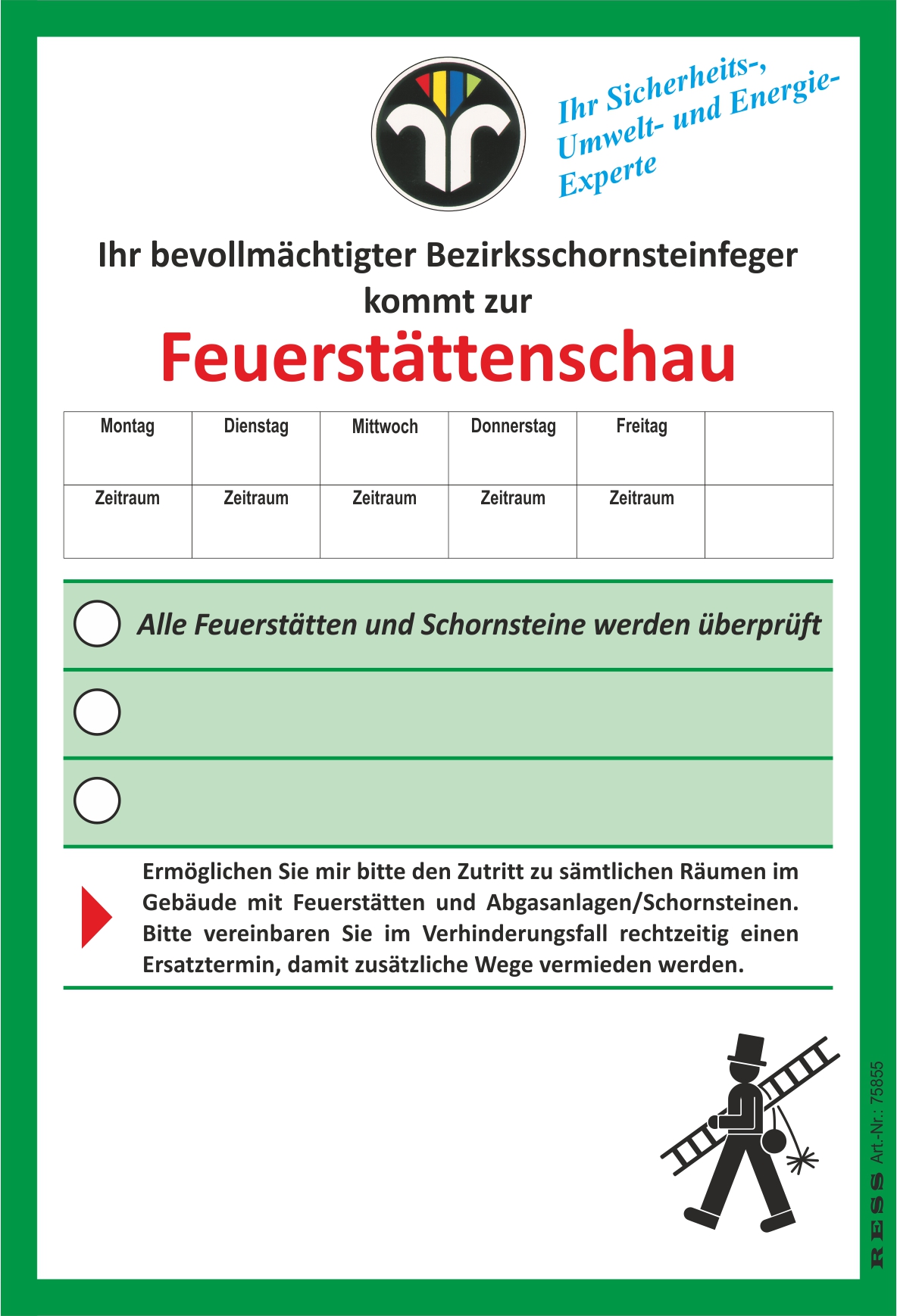 Ihr Sicherheits-, Umwelt- und Energie-Experte

Ihr bevollmächtigter Bezirksschornsteinfeger kommt zur

Feuerstättenschau

| Montag | Dienstag | Mittwoch | Donnerstag | Freitag | |
|---|---|---|---|---|---|
| Zeitraum | Zeitraum | Zeitraum | Zeitraum | Zeitraum | |

Alle Feuerstätten und Schornsteine werden überprüft

Ermöglichen Sie mir bitte den Zutritt zu sämtlichen Räumen im Gebäude mit Feuerstätten und Abgasanlagen/Schornsteinen. Bitte vereinbaren Sie im Verhinderungsfall rechtzeitig einen Ersatztermin, damit zusätzliche Wege vermieden werden.

RESS Art.-Nr.: 75855